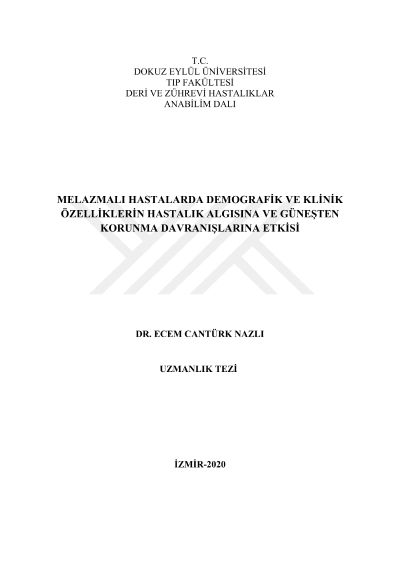 T.C.
DOKUZ EYLÜL ÜNİVERSİTESİ
TIP FAKÜLTESİ
DERİ VE ZÜHREVİ HASTALIKLAR
ANABİLİM DALI

MELAZMALI HASTALARDA DEMOGRAFİK VE KLİNİK ÖZELLİKLERİN HASTALIK ALGISINA VE GÜNEŞTEN KORUNMA DAVRANIŞLARINA ETKİSİ

DR. ECEM CANTÜRK NAZLI

UZMANLIK TEZİ

İZMİR-2020